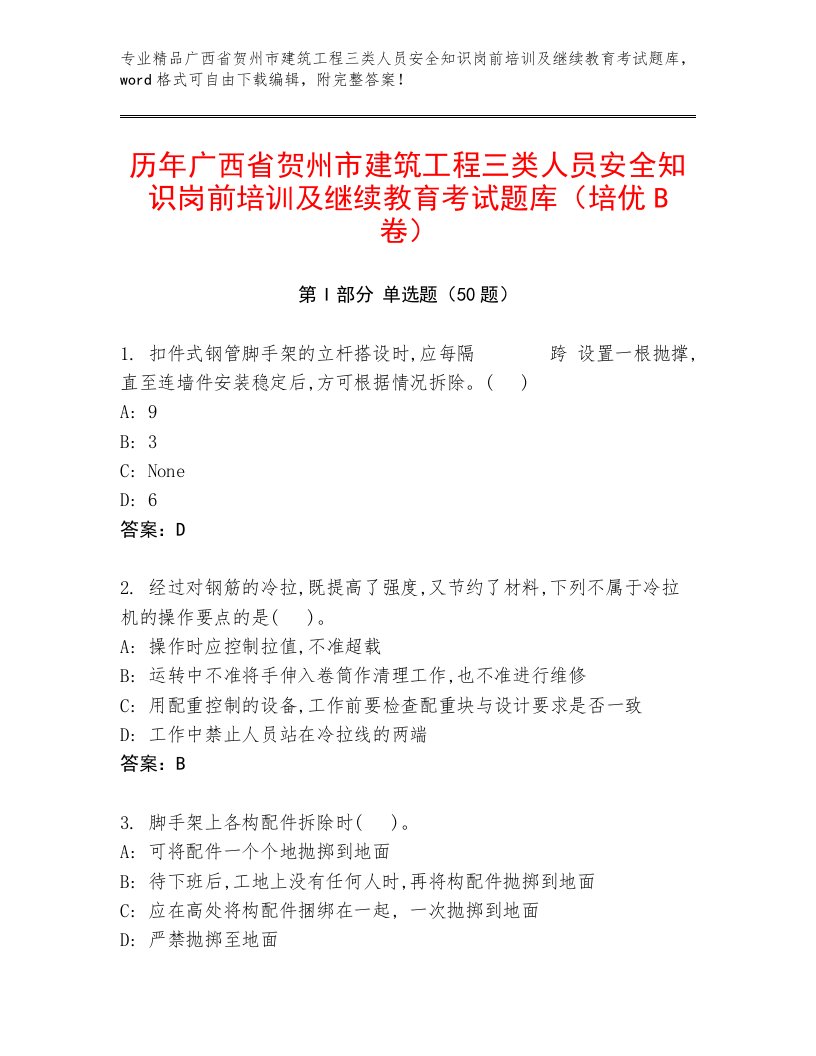 专业精品广西省贺州市建筑工程三类人员安全知识岗前培训及继续教育考试题库，word格式可自由下载编辑，附完整答案！

历年广西省贺州市建筑工程三类人员安全知识岗前培训及继续教育考试题库（培优B卷）

第Ⅰ部分 单选题（50题）

1. 扣件式钢管脚手架的立杆搭设时,应每隔　　　跨 设置一根抛撑,直至连墙件安装稳定后,方可根据情况拆除。(　 )
A: 9
B: 3
C: None
D: 6
答案：D

2. 经过对钢筋的冷拉,既提高了强度,又节约了材料,下列不属于冷拉机的操作要点的是(　 )。
A: 操作时应控制拉值,不准超载
B: 运转中不准将手伸入卷筒作清理工作,也不准进行维修
C: 用配重控制的设备,工作前要检查配重块与设计要求是否一致
D: 工作中禁止人员站在冷拉线的两端
答案：B

3. 脚手架上各构配件拆除时(　 )。
A: 可将配件一个个地抛掷到地面
B: 待下班后,工地上没有任何人时,再将构配件抛掷到地面
C: 应在高处将构配件捆绑在一起，一次抛掷到地面
D: 严禁抛掷至地面